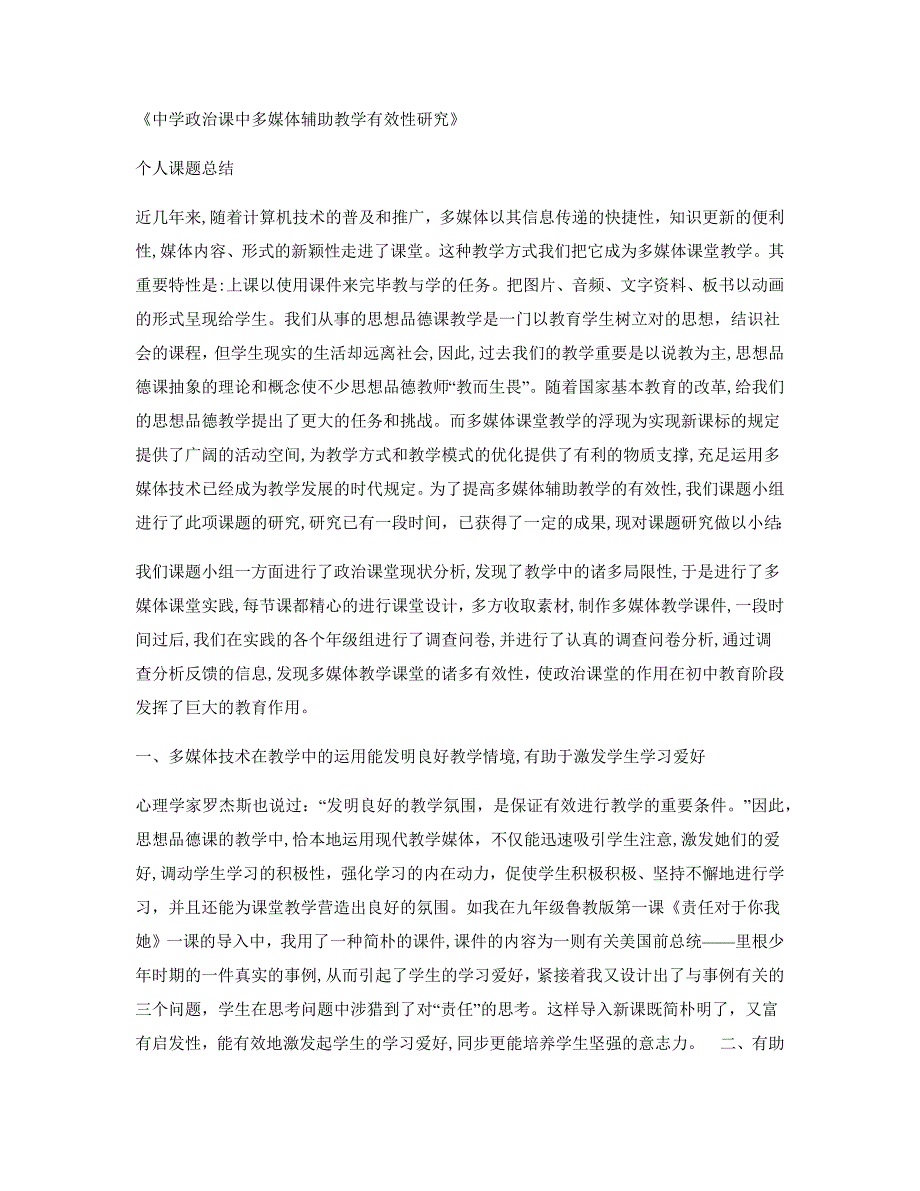 《中学政治课中多媒体辅助教学有效性研究》

个人课题总结

近几年来,随着计算机技术的普及和推广，多媒体以其信息传递的快捷性，知识更新的便利性，媒体内容、形式的新颖性走进了课堂。这种教学方式我们把它成为多媒体课堂教学。其重要特性是:上课以使用课件来完毕教与学的任务。把图片、音频、文字资料、板书以动画的形式呈现给学生。我们从事的思想品德课教学是一门以教育学生树立对的思想，结识社会的课程，但学生现实的生活却远离社会,因此,过去我们的教学重要是以说教为主,思想品德课抽象的理论和概念使不少思想品德教师“教而生畏”。随着国家基本教育的改革,给我们的思想品德教学提出了更大的任务和挑战。而多媒体课堂教学的浮现为实现新课标的规定提供了广阔的活动空间,为教学方式和教学模式的优化提供了有利的物质支撑,充足运用多媒体技术已经成为教学发展的时代规定。为了提高多媒体辅助教学的有效性,我们课题小组进行了此项课题的研究,研究已有一段时间，已获得了一定的成果,现对课题研究做以小结:

我们课题小组一方面进行了政治课堂现状分析,发现了教学中的诸多局限性,于是进行了多媒体课堂实践,每节课都精心的进行课堂设计，多方收取素材,制作多媒体教学课件,一段时间过后,我们在实践的各个年级组进行了调查问卷,并进行了认真的调查问卷分析，通过调查分析反馈的信息,发现多媒体教学课堂的诸多有效性，使政治课堂的作用在初中教育阶段发挥了巨大的教育作用。

一、多媒体技术在教学中的运用能发明良好教学情境,有助于激发学生学习爱好

心理学家罗杰斯也说过:“发明良好的教学氛围，是保证有效进行教学的重要条件。”因此,思想品德课的教学中,恰本地运用现代教学媒体，不仅能迅速吸引学生注意,激发她们的爱好,调动学生学习的积极性，强化学习的内在动力，促使学生积极积极、坚持不懈地进行学习，并且还能为课堂教学营造出良好的氛围。如我在九年级鲁教版第一课《责任对于你我她》一课的导入中，我用了一种简朴的课件,课件的内容为一则有关美国前总统——里根少年时期的一件真实的事例,从而引起了学生的学习爱好，紧接着我又设计出了与事例有关的三个问题，学生在思考问题中涉猎到了对“责任”的思考。这样导入新课既简朴明了，又富有启发性，能有效地激发起学生的学习爱好,同步更能培养学生坚强的意志力。　二、有助